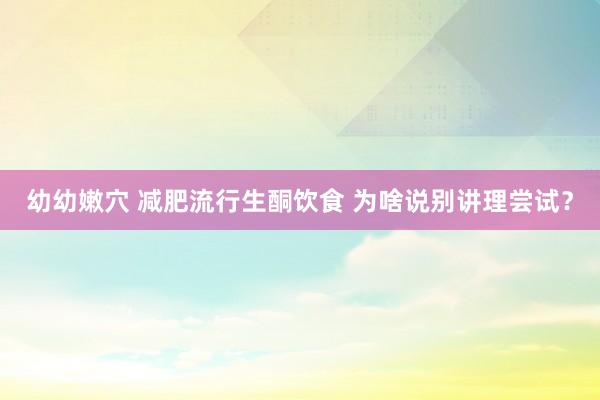 幼幼嫩穴 减肥流行生酮饮食 为啥说别讲理尝试?